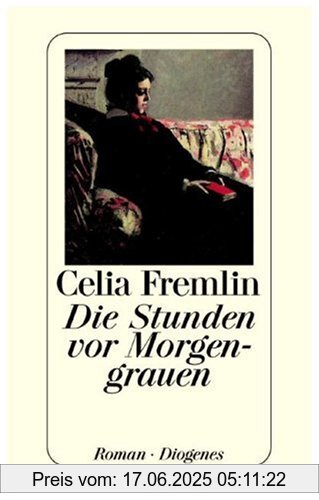 Celia Fremlin
Die Stunden vor Morgengrauen

Roman · Diogenes

Preis vom: 17.06.2025 05:11:22